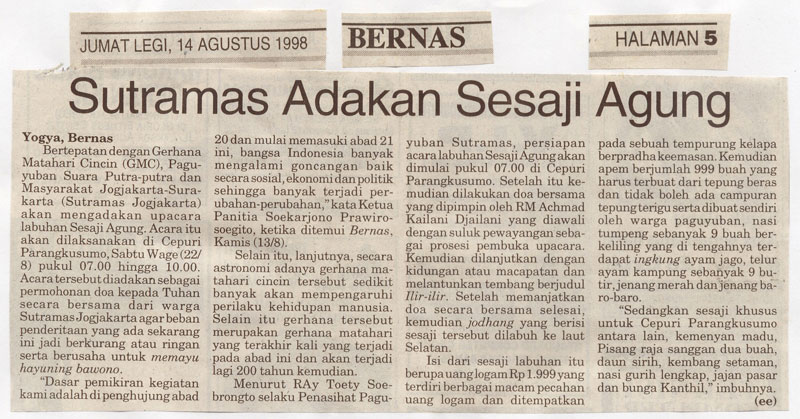 JUMAT LEGI, 14 AGUSTUS 1998

BERNAS

HALAMAN 5

Sutramas Adakan Sesaji Agung

Yogya, Bernas
Bertepatan dengan Gerhana Matahari Cincin (GMC), Paguyuban Suara Putra-putra dan Masyarakat Jogjakarta-Surakarta (Sutramas Jogjakarta) akan mengadakan upacara labuhan Sesaji Agung. Acara itu akan dilaksanakan di Cepuri Parangkusumo, Sabtu Wage (22/8) pukul 07.00 hingga 10.00. Acara tersebut diadakan sebagai permohonan doa kepada Tuhan secara bersama dari warga Sutramas Jogjakarta agar beban penderitaan yang ada sekarang ini jadi berkurang atau ringan serta berusaha untuk memayu hayuning bawono.

"Dasar pemikiran kegiatan kami adalah di penghujung abad 20 dan mulai memasuki abad 21 ini, bangsa Indonesia banyak mengalami goncangan baik secara sosial, ekonomi dan politik sehingga banyak terjadi perubahan-perubahan," kata Ketua Panitia Soekarjono Prawirosoegito, ketika ditemui Bernas, Kamis (13/8).

Selain itu, lanjutnya, secara astronomi adanya gerhana matahari cincin tersebut sedikit banyak akan mempengaruhi perilaku kehidupan manusia. Selain itu gerhana tersebut merupakan gerhana matahari yang terakhir kali yang terjadi pada abad ini dan akan terjadi lagi 200 tahun kemudian.

Menurut RAy Toety Soebrongto selaku Penasihat Paguyuban Sutramas, persiapan acara labuhan Sesaji Agung akan dimulai pukul 07.00 di Cepuri Parangkusumo. Setelah itu kemudian dilakukan doa bersama yang dipimpin oleh RM Achmad Kailani Djailani yang diawali dengan suluk pewayangan sebagai prosesi pembuka upacara. Kemudian dilanjutkan dengan kidungan atau macapatan dan melantunkan tembang berjudul Ilir-ilir. Setelah memanjatkan doa secara bersama selesai, kemudian jodhang yang berisi sesaji tersebut dilabuh ke laut Selatan.

Isi dari sesaji labuhan itu berupa uang logam Rp 1.999 yang terdiri berbagai macam pecahan uang logam dan ditempatkan pada sebuah tempurung kelapa berpradha keemasan. Kemudian apem berjumlah 999 buah yang harus terbuat dari tepung beras dan tidak boleh ada campuran tepung terigu serta dibuat sendiri oleh warga paguyuban, nasi tumpeng sebanyak 9 buah berkeliling yang di tengahnya terdapat ingkung ayam jago, telur ayam kampung sebanyak 9 butir, jenang merah dan jenang baro-baro.

"Sedangkan sesaji khusus untuk Cepuri Parangkusumo antara lain, kemenyan madu, Pisang raja sanggan dua buah, daun sirih, kembang setaman, nasi gurih lengkap, jajan pasar dan bunga Kanthil," imbuhnya. (ee)